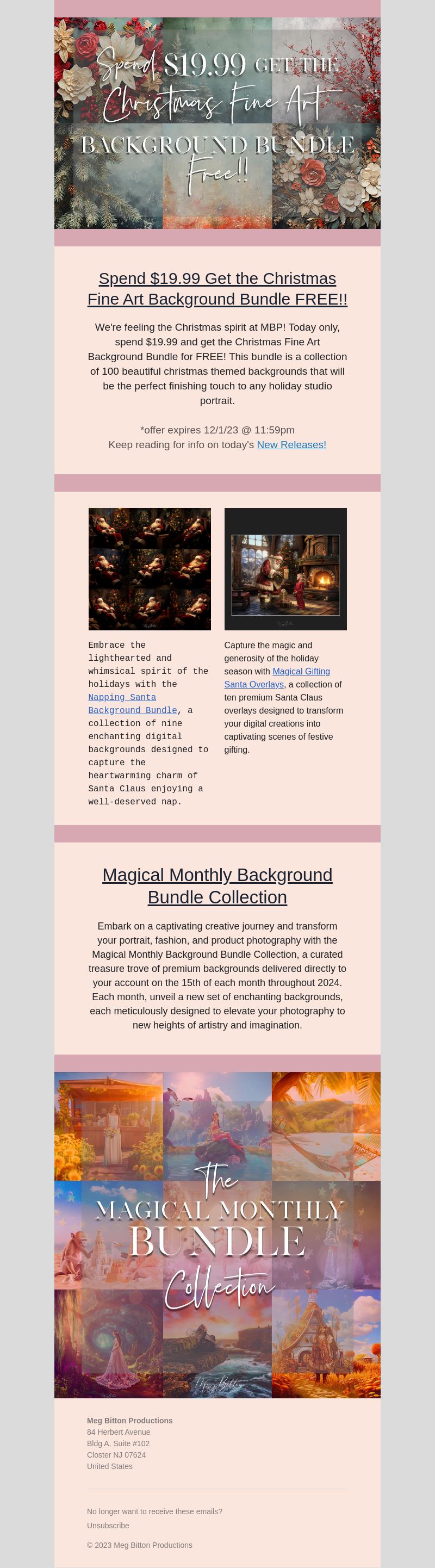 Spend $19.99 GET THE Christmas Fine Art BACKGROUND BUNDLE Free!!

Spend $19.99 Get the Christmas Fine Art Background Bundle FREE!!

We're feeling the Christmas spirit at MBP! Today only, spend $19.99 and get the Christmas Fine Art Background Bundle for FREE! This bundle is a collection of 100 beautiful christmas themed backgrounds that will be the perfect finishing touch to any holiday studio portrait.

*offer expires 12/1/23 @ 11:59pm
Keep reading for info on today's New Releases!

Embrace the lighthearted and whimsical spirit of the holidays with the Napping Santa Background Bundle, a collection of nine enchanting digital backgrounds designed to capture the heartwarming charm of Santa Claus enjoying a well-deserved nap.

Capture the magic and generosity of the holiday season with Magical Gifting Santa Overlays, a collection of ten premium Santa Claus overlays designed to transform your digital creations into captivating scenes of festive gifting.

Magical Monthly Background Bundle Collection

Embark on a captivating creative journey and transform your portrait, fashion, and product photography with the Magical Monthly Background Bundle Collection, a curated treasure trove of premium backgrounds delivered directly to your account on the 15th of each month throughout 2024. Each month, unveil a new set of enchanting backgrounds, each meticulously designed to elevate your photography to new heights of artistry and imagination.

The MAGICAL MONTHLY BUNDLE Collection

Meg Bitton

Meg Bitton Productions
84 Herbert Avenue
Bldg A, Suite #102
Closter NJ 07624
United States

No longer want to receive these emails?
Unsubscribe

© 2023 Meg Bitton Productions